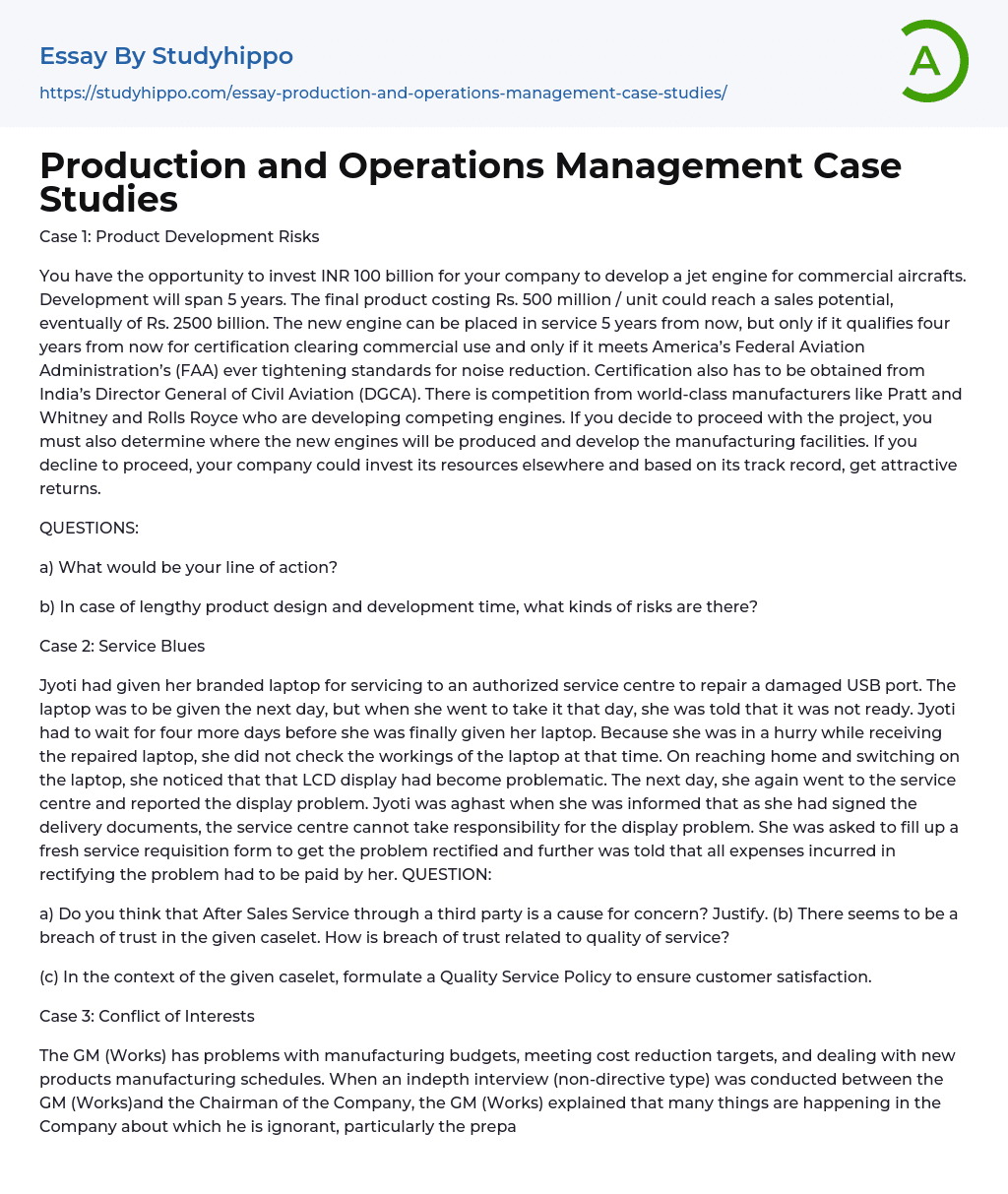 Essay By Studyhippo

https://studyhippo.com/essay-production-and-operations-management-case-studies/

A

Production and Operations Management Case Studies

Case 1: Product Development Risks

You have the opportunity to invest INR 100 billion for your company to develop a jet engine for commercial aircrafts. Development will span 5 years. The final product costing Rs. 500 million / unit could reach a sales potential, eventually of Rs. 2500 billion. The new engine can be placed in service 5 years from now, but only if it qualifies four years from now for certification clearing commercial use and only if it meets America's Federal Aviation Administration's (FAA) ever tightening standards for noise reduction. Certification also has to be obtained from India's Director General of Civil Aviation (DGCA). There is competition from world-class manufacturers like Pratt and Whitney and Rolls Royce who are developing competing engines. If you decide to proceed with the project, you must also determine where the new engines will be produced and develop the manufacturing facilities. If you decline to proceed, your company could invest its resources elsewhere and based on its track record, get attractive returns.

QUESTIONS:

a) What would be your line of action?

b) In case of lengthy product design and development time, what kinds of risks are there?

Case 2: Service Blues

Jyoti had given her branded laptop for servicing to an authorized service centre to repair a damaged USB port. The laptop was to be given the next day, but when she went to take it that day, she was told that it was not ready. Jyoti had to wait for four more days before she was finally given her laptop. Because she was in a hurry while receiving the repaired laptop, she did not check the workings of the laptop at that time. On reaching home and switching on the laptop, she noticed that that LCD display had become problematic. The next day, she again went to the service centre and reported the display problem. Jyoti was aghast when she was informed that as she had signed the delivery documents, the service centre cannot take responsibility for the display problem. She was asked to fill up a fresh service requisition form to get the problem rectified and further was told that all expenses incurred in rectifying the problem had to be paid by her. QUESTION:

a) Do you think that After Sales Service through a third party is a cause for concern? Justify. (b) There seems to be a breach of trust in the given caselet. How is breach of trust related to quality of service?

(c) In the context of the given caselet, formulate a Quality Service Policy to ensure customer satisfaction.

Case 3: Conflict of Interests

The GM (Works) has problems with manufacturing budgets, meeting cost reduction targets, and dealing with new products manufacturing schedules. When an indepth interview (non-directive type) was conducted between the GM (Works)and the Chairman of the Company, the GM (Works) explained that many things are happening in the Company about which he is ignorant, particularly the prepa